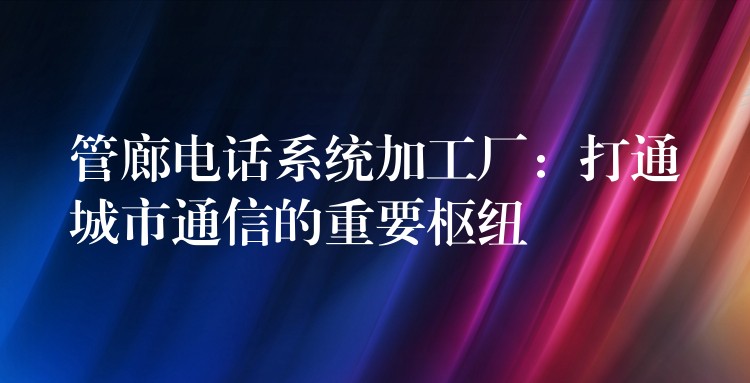 管廊电话系统加工厂：打通城市通信的重要枢纽